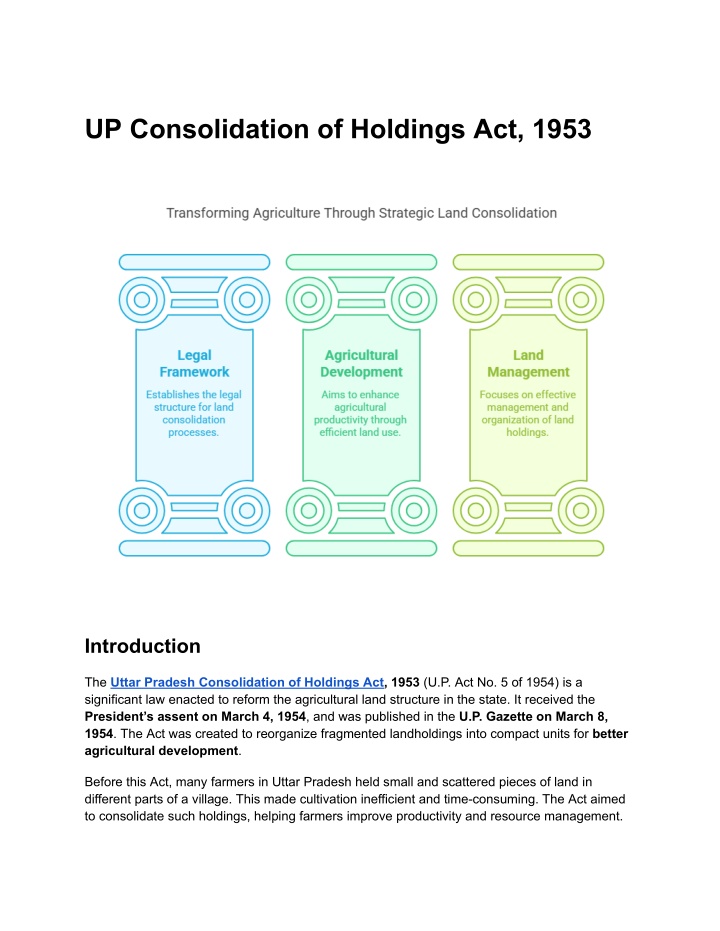 UP Consolidation of Holdings Act, 1953

Transforming Agriculture Through Strategic Land Consolidation

Legal Framework

Establishes the legal structure for land consolidation processes.

Agricultural Development

Aims to enhance agricultural productivity through efficient land use.

Land Management

Focuses on effective management and organization of land holdings.

Introduction

The Uttar Pradesh Consolidation of Holdings Act, 1953 (U.P. Act No. 5 of 1954) is a significant law enacted to reform the agricultural land structure in the state. It received the President's assent on March 4, 1954, and was published in the U.P. Gazette on March 8, 1954. The Act was created to reorganize fragmented landholdings into compact units for better agricultural development.

Before this Act, many farmers in Uttar Pradesh held small and scattered pieces of land in different parts of a village. This made cultivation inefficient and time-consuming. The Act aimed to consolidate such holdings, helping farmers improve productivity and resource management.